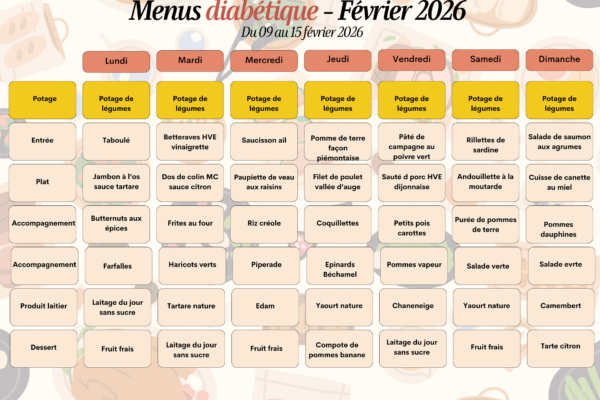 Menus diabétique – Février 2026
Du 09 au 15 février 2026

| | Lundi | Mardi | Mercredi | Jeudi | Vendredi | Samedi | Dimanche |
|---|---|---|---|---|---|---|---|
| Potage | Potage de légumes | Potage de légumes | Potage de légumes | Potage de légumes | Potage de légumes | Potage de légumes | Potage de légumes |
| Entrée | Taboulé | Betteraves HVE vinaigrette | Saucisson ail | Pomme de terre façon piémontaise | Pâté de campagne au poivre vert | Rillettes de sardine | Salade de saumon aux agrumes |
| Plat | Jambon à l'os sauce tartare | Dos de colin MC sauce citron | Paupiette de veau aux raisins | Filet de poulet vallée d'auge | Sauté d porc HVE dijonnaise | Andouillette à la moutarde | Cuisse de canette au miel |
| Accompagnement | Butternuts aux épices | Frites au four | Riz créole | Coquillettes | Petits pois carottes | Purée de pommes de terre | Pommes dauphines |
| Accompagnement | Farfalles | Haricots verts | Piperade | Epinards Béchamel | Pommes vapeur | Salade verte | Salade evrte |
| Produit laitier | Laitage du jour sans sucre | Tartare nature | Edam | Yaourt nature | Chaneneige | Yaourt nature | Camembert |
| Dessert | Fruit frais | Laitage du jour sans sucre | Fruit frais | Compote de pommes banane | Laitage du jour sans sucre | Fruit frais | Tarte citron |